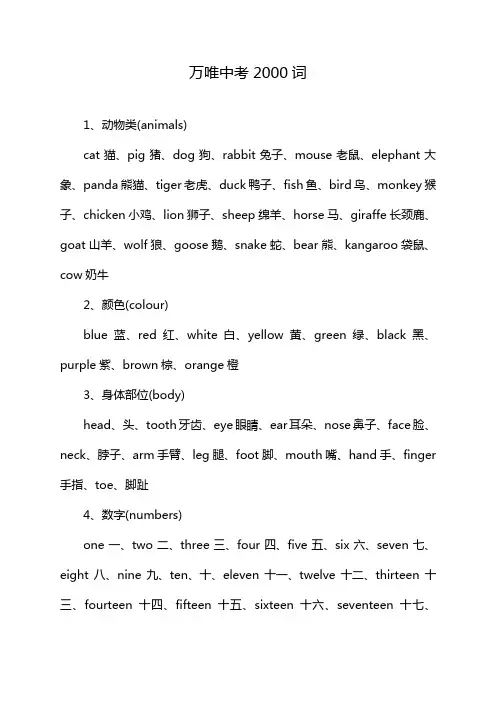 万唯中考 2000 词

1、动物类(animals)

cat 猫、pig 猪、dog 狗、rabbit 兔子、mouse 老鼠、elephant 大象、panda 熊猫、tiger 老虎、duck 鸭子、fish 鱼、bird 鸟、monkey 猴子、chicken 小鸡、lion 狮子、sheep 绵羊、horse 马、giraffe 长颈鹿、goat 山羊、wolf 狼、goose 鹅、snake 蛇、bear 熊、kangaroo 袋鼠、cow 奶牛

2、颜色(colour)

blue 蓝、red 红、white 白、yellow 黄、green 绿、black 黑、purple 紫、brown 棕、orange 橙

3、身体部位(body)

head、头、tooth 牙齿、eye 眼睛、ear 耳朵、nose 鼻子、face 脸、neck、脖子、arm 手臂、leg 腿、foot 脚、mouth 嘴、hand 手、finger 手指、toe、脚趾

4、数字(numbers)

one 一、two 二、three 三、four 四、five 五、six 六、seven 七、eight 八、nine 九、ten、十、eleven 十一、twelve 十二、thirteen 十三、fourteen 十四、fifteen 十五、sixteen 十六、seventeen 十七、